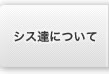 シス達について